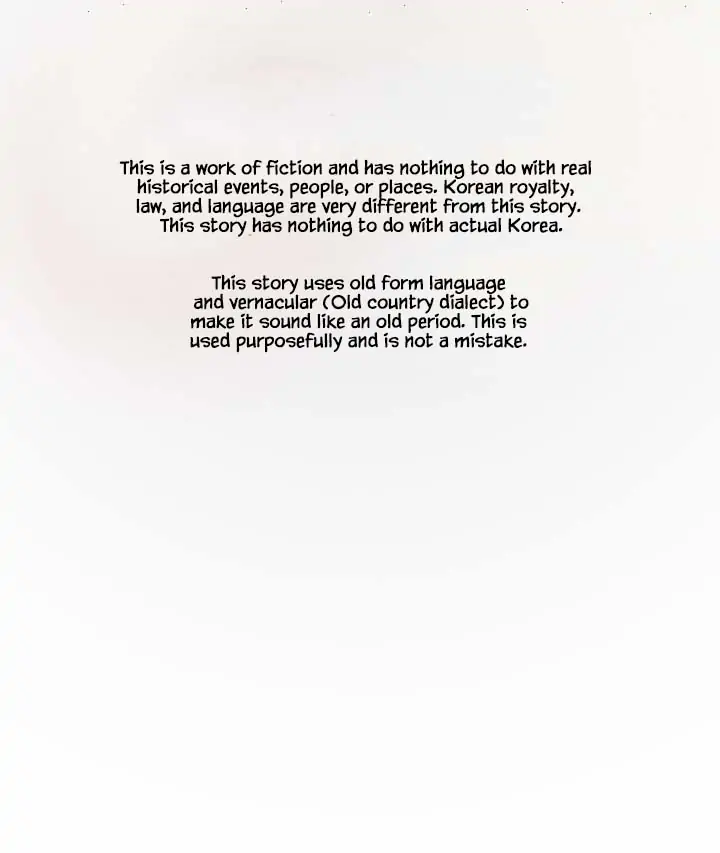 This is a work of fiction and has nothing to do with real historical events, people, or places. Korean royalty, law, and language are very different from this story. This story has nothing to do with actual Korea.

This story uses old form language and vernacular (Old country dialect) to make it sound like an old period. This is used purposefully and is not a mistake.